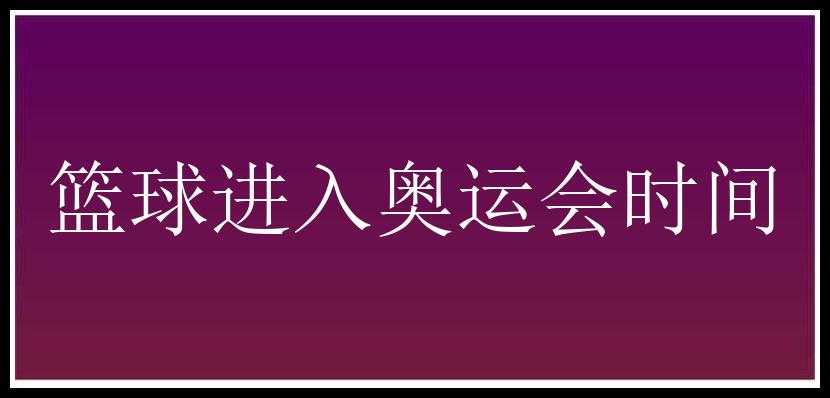 篮球进入奥运会时间